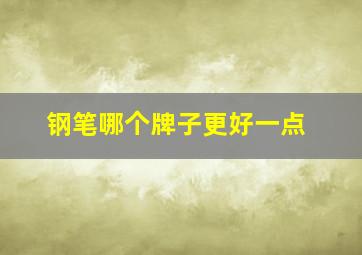 钢笔哪个牌子更好一点